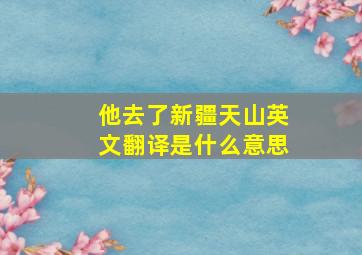 他去了新疆天山英文翻译是什么意思